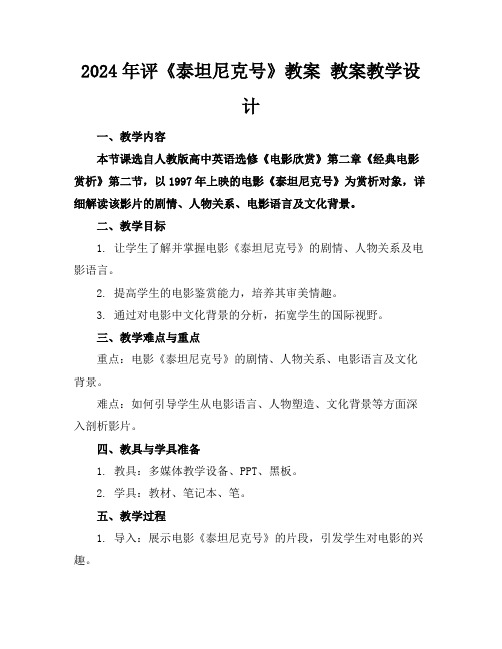 2024年评《泰坦尼克号》教案 教案教学设计

一、教学内容

本节课选自人教版高中英语选修《电影欣赏》第二章《经典电影赏析》第二节，以1997年上映的电影《泰坦尼克号》为赏析对象，详细解读该影片的剧情、人物关系、电影语言及文化背景。

二、教学目标

1. 让学生了解并掌握电影《泰坦尼克号》的剧情、人物关系及电影语言。

2. 提高学生的电影鉴赏能力，培养其审美情趣。

3. 通过对电影中文化背景的分析，拓宽学生的国际视野。

三、教学难点与重点

重点：电影《泰坦尼克号》的剧情、人物关系、电影语言及文化背景。

难点：如何引导学生从电影语言、人物塑造、文化背景等方面深入剖析影片。

四、教具与学具准备

1. 教具：多媒体教学设备、PPT、黑板。

2. 学具：教材、笔记本、笔。

五、教学过程

1. 导入：展示电影《泰坦尼克号》的片段，引发学生对电影的兴趣。